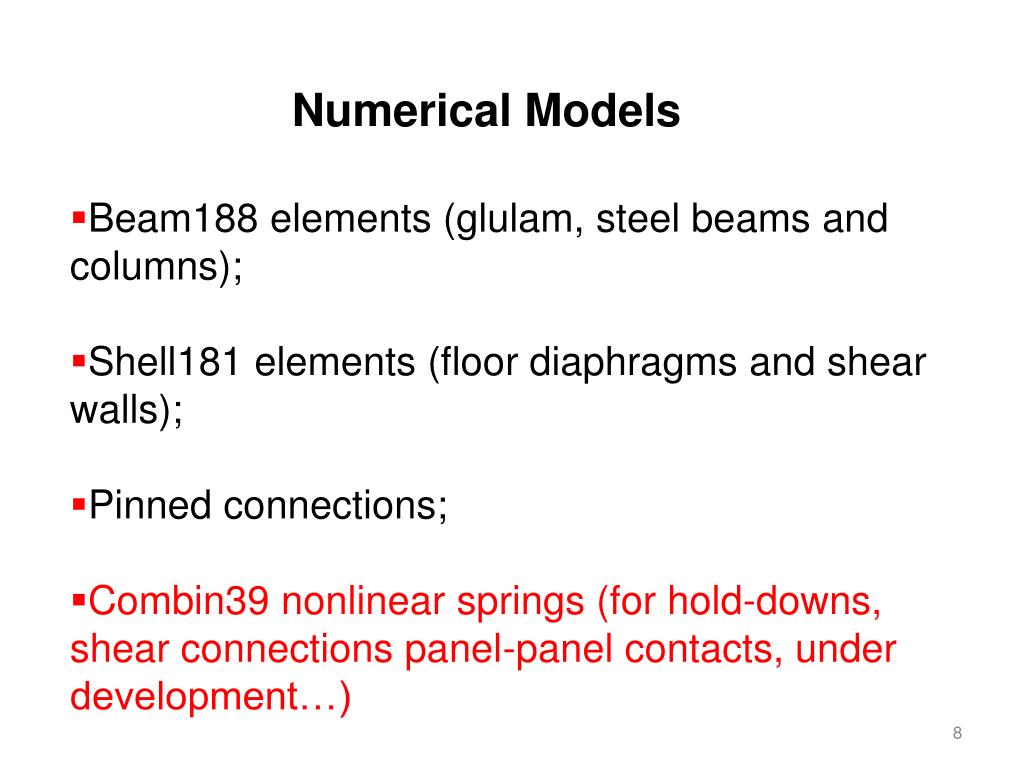 Numerical Models

▪Beam188 elements (glulam, steel beams and columns);

▪Shell181 elements (floor diaphragms and shear walls);

▪Pinned connections;

▪Combin39 nonlinear springs (for hold-downs, shear connections panel-panel contacts, under development…)

8